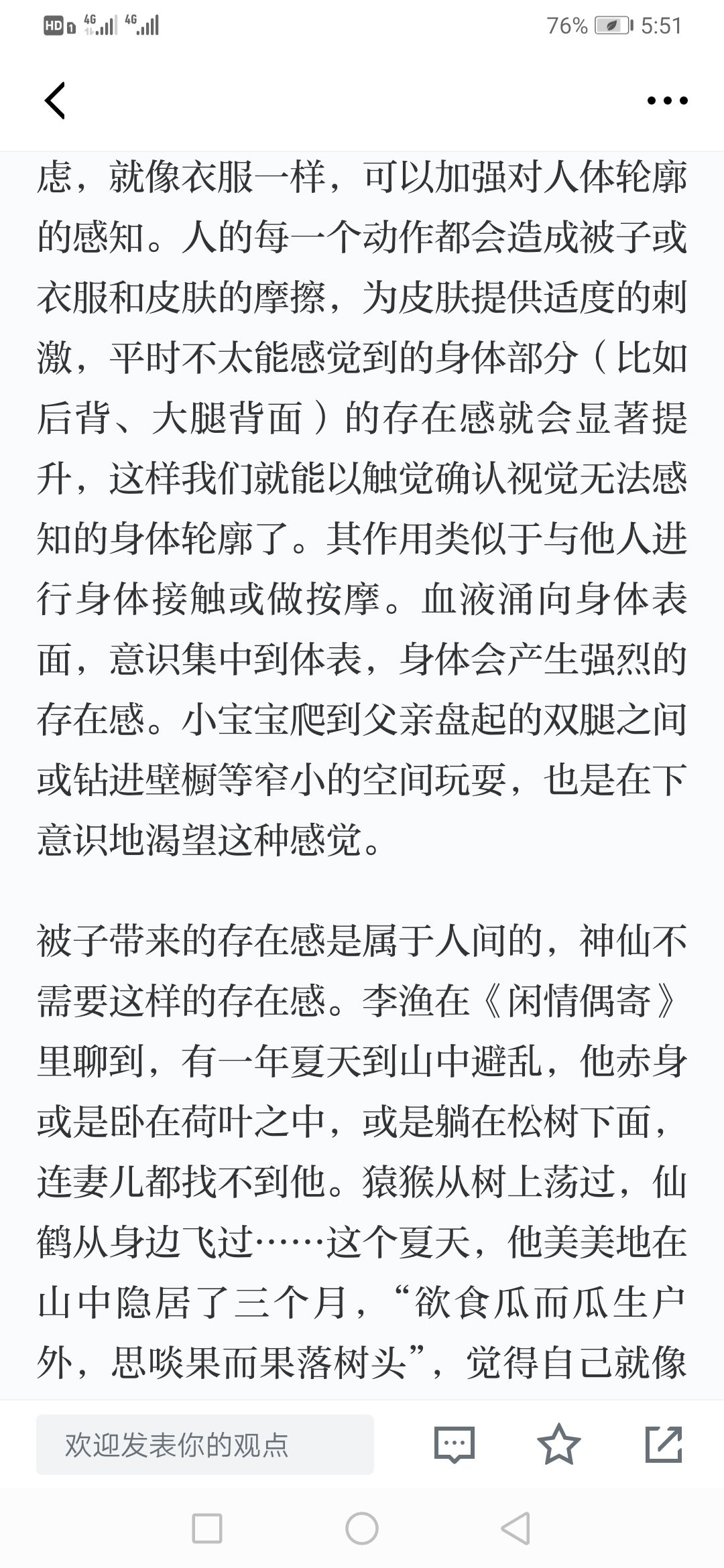 HD 4G 4G 76% 5:51

虑，就像衣服一样，可以加强对人体轮廓的感知。人的每一个动作都会造成被子或衣服和皮肤的摩擦，为皮肤提供适度的刺激，平时不太能感觉到的身体部分（比如后背、大腿背面）的存在感就会显著提升，这样我们就能以触觉确认视觉无法感知的身体轮廓了。其作用类似于与他人进行身体接触或做按摩。血液涌向身体表面，意识集中到体表，身体会产生强烈的存在感。小宝宝爬到父亲盘起的双腿之间或钻进壁橱等窄小的空间玩耍，也是在下意识地渴望这种感觉。

被子带来的存在感是属于人间的，神仙不需要这样的存在感。李渔在《闲情偶寄》里聊到，有一年夏天到山中避乱，他赤身或是卧在荷叶之中，或是躺在松树下面，连妻儿都找不到他。猿猴从树上荡过，仙鹤从身边飞过……这个夏天，他美美地在山中隐居了三个月，“欲食瓜而瓜生户外，思啖果而果落树头”，觉得自己就像

欢迎发表你的观点